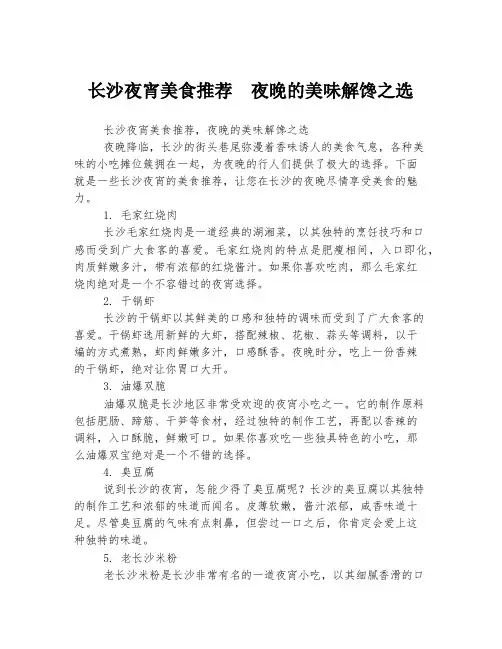 长沙夜宵美食推荐　夜晚的美味解馋之选

长沙夜宵美食推荐，夜晚的美味解馋之选

夜晚降临，长沙的街头巷尾弥漫着香味诱人的美食气息，各种美味的小吃摊位簇拥在一起，为夜晚的行人们提供了极大的选择。下面就是一些长沙夜宵的美食推荐，让您在长沙的夜晚尽情享受美食的魅力。

1. 毛家红烧肉

长沙毛家红烧肉是一道经典的湖湘菜，以其独特的烹饪技巧和口感而受到广大食客的喜爱。毛家红烧肉的特点是肥瘦相间，入口即化，肉质鲜嫩多汁，带有浓郁的红烧酱汁。如果你喜欢吃肉，那么毛家红烧肉绝对是一个不容错过的夜宵选择。

2. 干锅虾

长沙的干锅虾以其鲜美的口感和独特的调味而受到了广大食客的喜爱。干锅虾选用新鲜的大虾，搭配辣椒、花椒、蒜头等调料，以干煸的方式煮熟，虾肉鲜嫩多汁，口感酥香。夜晚时分，吃上一份香辣的干锅虾，绝对让你胃口大开。

3. 油爆双脆

油爆双脆是长沙地区非常受欢迎的夜宵小吃之一。它的制作原料包括肥肠、蹄筋、干笋等食材，经过独特的制作工艺，再配以香辣的调料，入口酥脆，鲜嫩可口。如果你喜欢吃一些独具特色的小吃，那么油爆双宝绝对是一个不错的选择。

4. 臭豆腐

说到长沙的夜宵，怎能少得了臭豆腐呢？长沙的臭豆腐以其独特的制作工艺和浓郁的味道而闻名。皮薄软嫩，酱汁浓郁，咸香味道十足。尽管臭豆腐的气味有点刺鼻，但尝过一口之后，你肯定会爱上这种独特的味道。

5. 老长沙米粉

老长沙米粉是长沙非常有名的一道夜宵小吃，以其细腻香滑的口